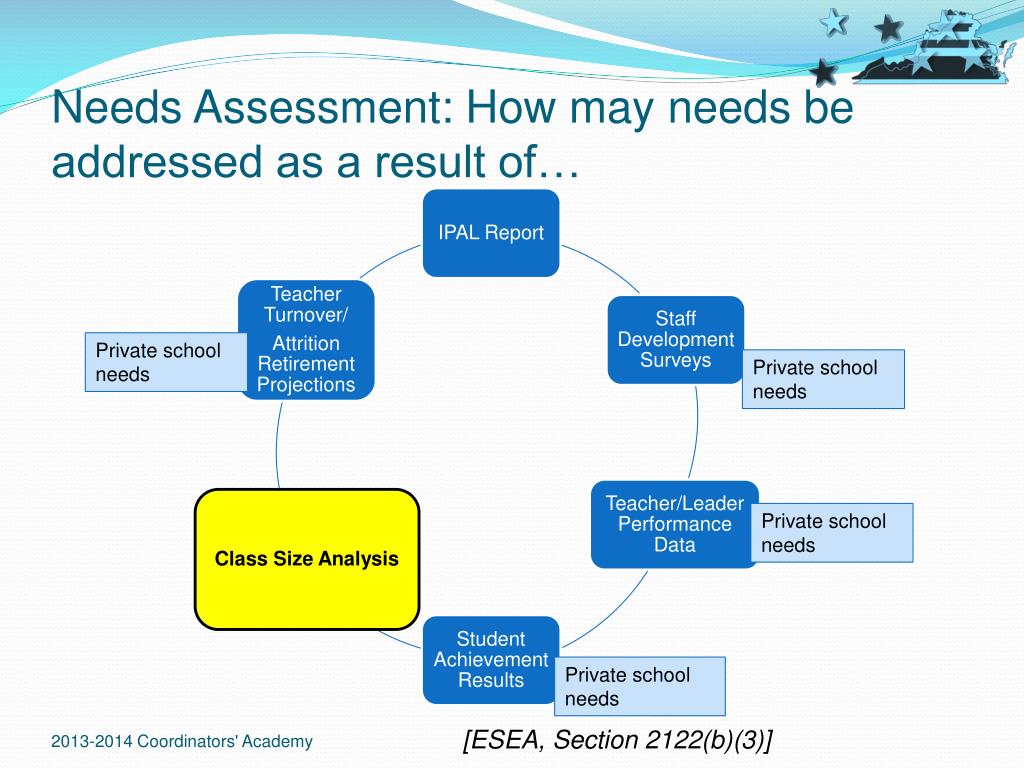 Needs Assessment: How may needs be addressed as a result of…

IPAL Report

Staff Development Surveys

Private school needs

Teacher/Leader Performance Data

Private school needs

Student Achievement Results

Private school needs

Class Size Analysis

Teacher Turnover/ Attrition Retirement Projections

Private school needs

2013-2014 Coordinators' Academy

[ESEA, Section 2122(b)(3)]